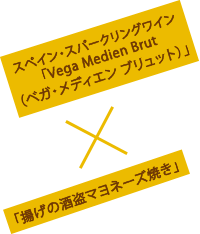 スペイン・スパークリングワイン
「Vega Medien Brut
（ベガ・メディエン ブリュット）」

×

「揚げの酒盗マヨネーズ焼き」